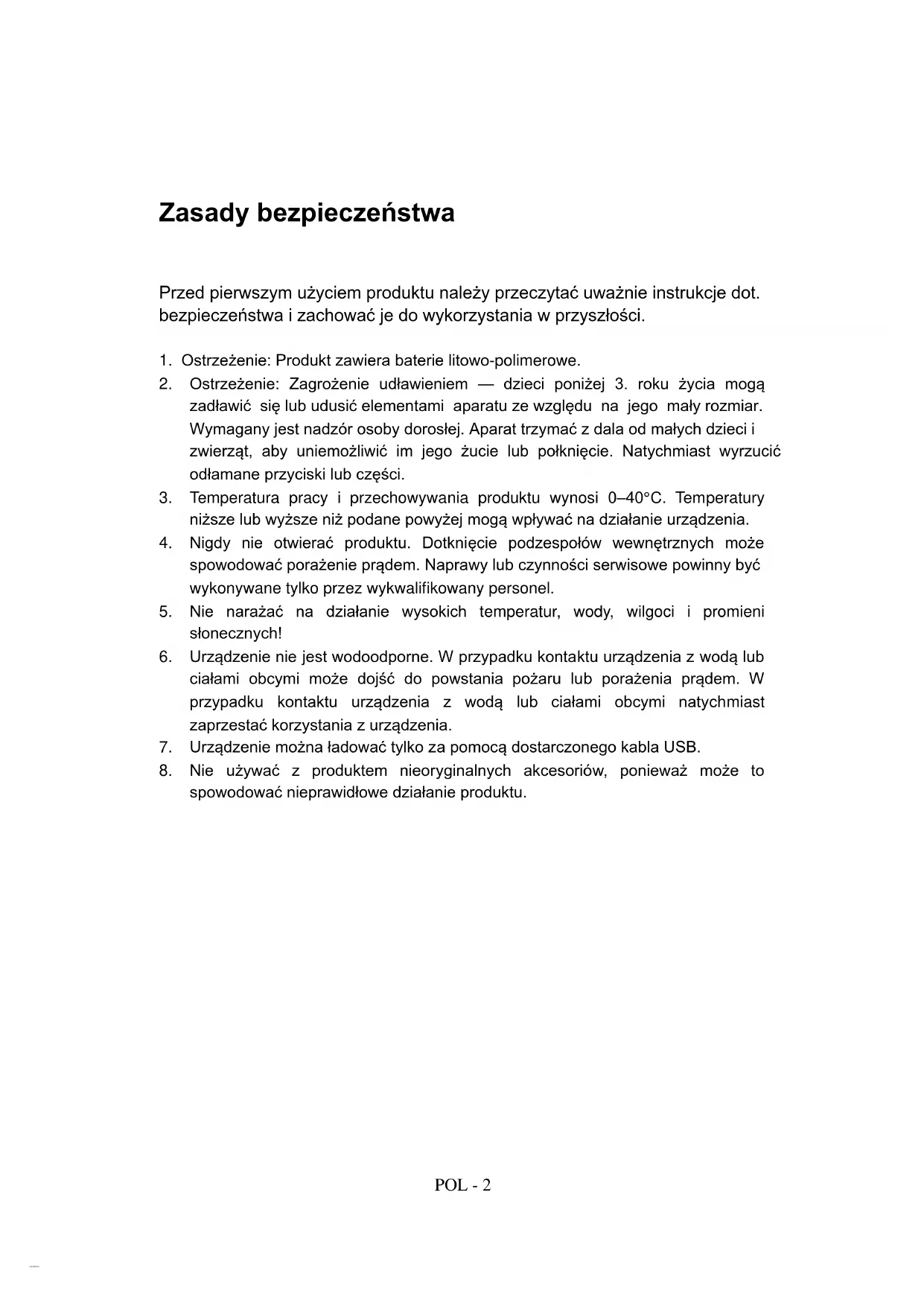 Zasady bezpieczeństwa

Przed pierwszym użyciem produktu należy przeczytać uważnie instrukcje dot. bezpieczeństwa i zachować je do wykorzystania w przyszłości.

1. Ostrzeżenie: Produkt zawiera baterie litowo-polimerowe.
2. Ostrzeżenie: Zagrożenie udławieniem — dzieci poniżej 3. roku życia mogą zadławić się lub udusić elementami aparatu ze względu na jego mały rozmiar. Wymagany jest nadzór osoby dorosłej. Aparat trzymać z dala od małych dzieci i zwierząt, aby uniemożliwić im jego żucie lub połknięcie. Natychmiast wyrzucić odłamane przyciski lub części.
3. Temperatura pracy i przechowywania produktu wynosi 0–40°C. Temperatury niższe lub wyższe niż podane powyżej mogą wpływać na działanie urządzenia.
4. Nigdy nie otwierać produktu. Dotknięcie podzespołów wewnętrznych może spowodować porażenie prądem. Naprawy lub czynności serwisowe powinny być wykonywane tylko przez wykwalifikowany personel.
5. Nie narażać na działanie wysokich temperatur, wody, wilgoci i promieni słonecznych!
6. Urządzenie nie jest wodoodporne. W przypadku kontaktu urządzenia z wodą lub ciałami obcymi może dojść do powstania pożaru lub porażenia prądem. W przypadku kontaktu urządzenia z wodą lub ciałami obcymi natychmiast zaprzestać korzystania z urządzenia.
7. Urządzenie można ładować tylko za pomocą dostarczonego kabla USB.
8. Nie używać z produktem nieoryginalnych akcesoriów, ponieważ może to spowodować nieprawidłowe działanie produktu.

POL - 2